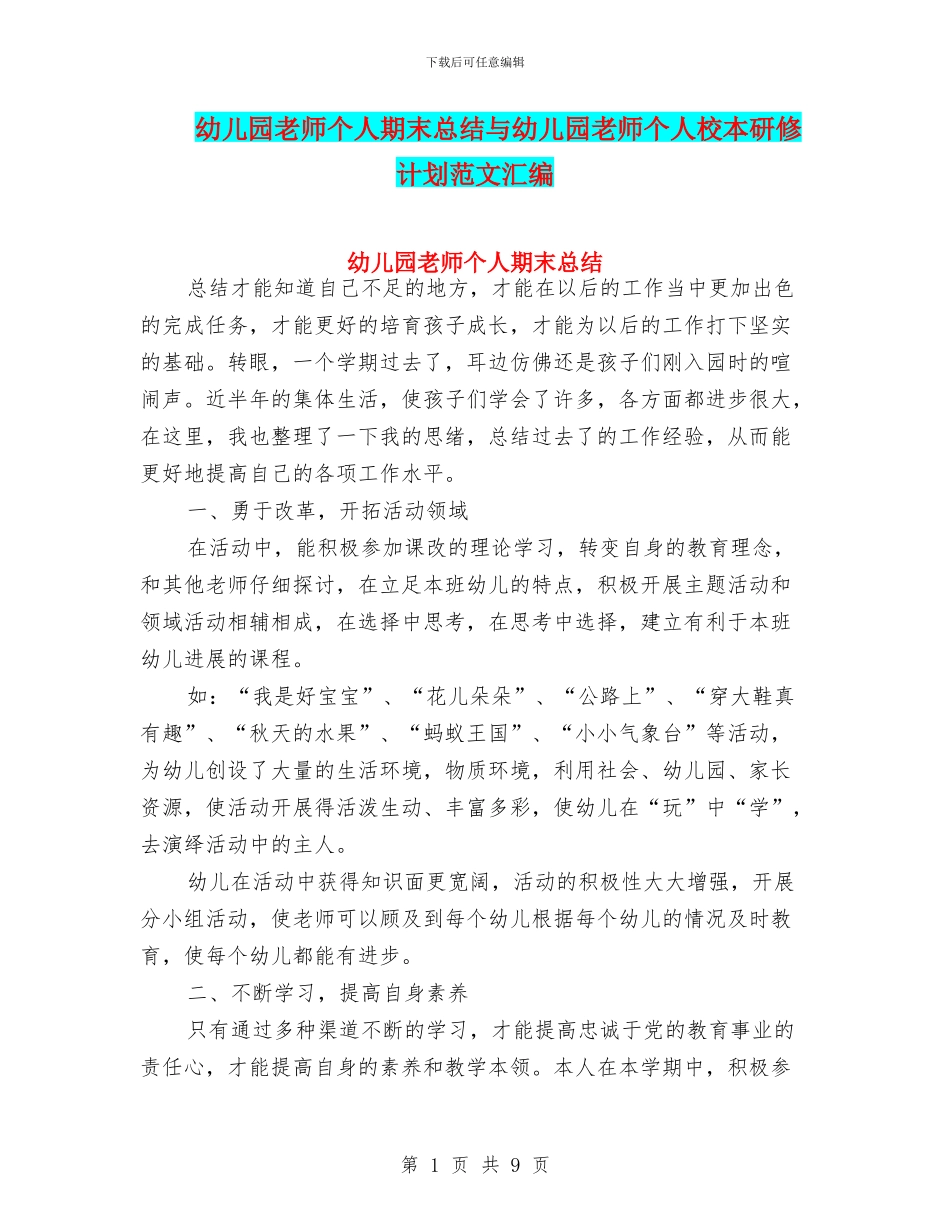 下载后可任意编辑

幼儿园老师个人期末总结与幼儿园老师个人校本研修计划范文汇编

幼儿园老师个人期末总结

总结才能知道自己不足的地方，才能在以后的工作当中更加出色的完成任务，才能更好的培育孩子成长，才能为以后的工作打下坚实的基础。转眼，一个学期过去了，耳边仿佛还是孩子们刚入园时的喧闹声。近半年的集体生活，使孩子们学会了许多，各方面都进步很大，在这里，我也整理了一下我的思绪，总结过去了的工作经验，从而能更好地提高自己的各项工作水平。

一、勇于改革，开拓活动领域

在活动中，能积极参加课改的理论学习，转变自身的教育理念，和其他老师仔细探讨，在立足本班幼儿的特点，积极开展主题活动和领域活动相辅相成，在选择中思考，在思考中选择，建立有利于本班幼儿进展的课程。

如：“我是好宝宝”、“花儿朵朵”、“公路上”、“穿大鞋真有趣”、“秋天的水果”、“蚂蚁王国”、“小小气象台”等活动，为幼儿创设了大量的生活环境，物质环境，利用社会、幼儿园、家长资源，使活动开展得活泼生动、丰富多彩，使幼儿在“玩”中“学”，去演绎活动中的主人。

幼儿在活动中获得知识面更宽阔，活动的积极性大大增强，开展分小组活动，使老师可以顾及到每个幼儿根据每个幼儿的情况及时教育，使每个幼儿都能有进步。

二、不断学习，提高自身素养

只有通过多种渠道不断的学习，才能提高忠诚于党的教育事业的责任心，才能提高自身的素养和教学本领。本人在本学期中，积极参

第 1 页 共 9 页